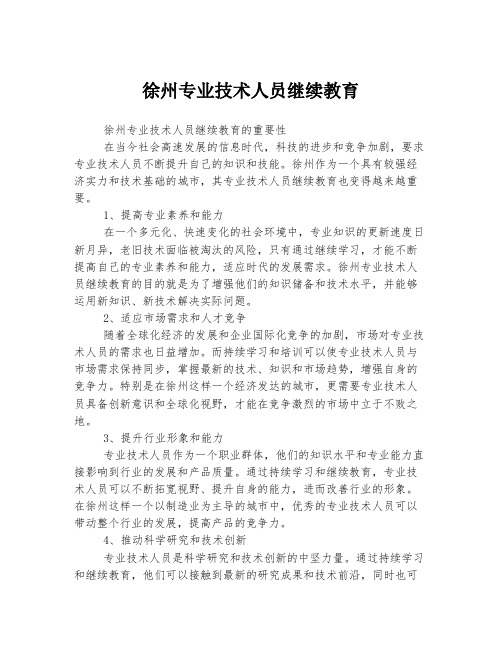 徐州专业技术人员继续教育

徐州专业技术人员继续教育的重要性

在当今社会高速发展的信息时代，科技的进步和竞争加剧，要求专业技术人员不断提升自己的知识和技能。徐州作为一个具有较强经济实力和技术基础的城市，其专业技术人员继续教育也变得越来越重要。

1、提高专业素养和能力

在一个多元化、快速变化的社会环境中，专业知识的更新速度日新月异，老旧技术面临被淘汰的风险，只有通过继续学习，才能不断提高自己的专业素养和能力，适应时代的发展需求。徐州专业技术人员继续教育的目的就是为了增强他们的知识储备和技术水平，并能够运用新知识、新技术解决实际问题。

2、适应市场需求和人才竞争

随着全球化经济的发展和企业国际化竞争的加剧，市场对专业技术人员的需求也日益增加。而持续学习和培训可以使专业技术人员与市场需求保持同步，掌握最新的技术、知识和市场趋势，增强自身的竞争力。特别是在徐州这样一个经济发达的城市，更需要专业技术人员具备创新意识和全球化视野，才能在竞争激烈的市场中立于不败之地。

3、提升行业形象和能力

专业技术人员作为一个职业群体，他们的知识水平和专业能力直接影响到行业的发展和产品质量。通过持续学习和继续教育，专业技术人员可以不断拓宽视野、提升自身的能力，进而改善行业的形象。在徐州这样一个以制造业为主导的城市中，优秀的专业技术人员可以带动整个行业的发展，提高产品的竞争力。

4、推动科学研究和技术创新

专业技术人员是科学研究和技术创新的中坚力量。通过持续学习和继续教育，他们可以接触到最新的研究成果和技术前沿，同时也可